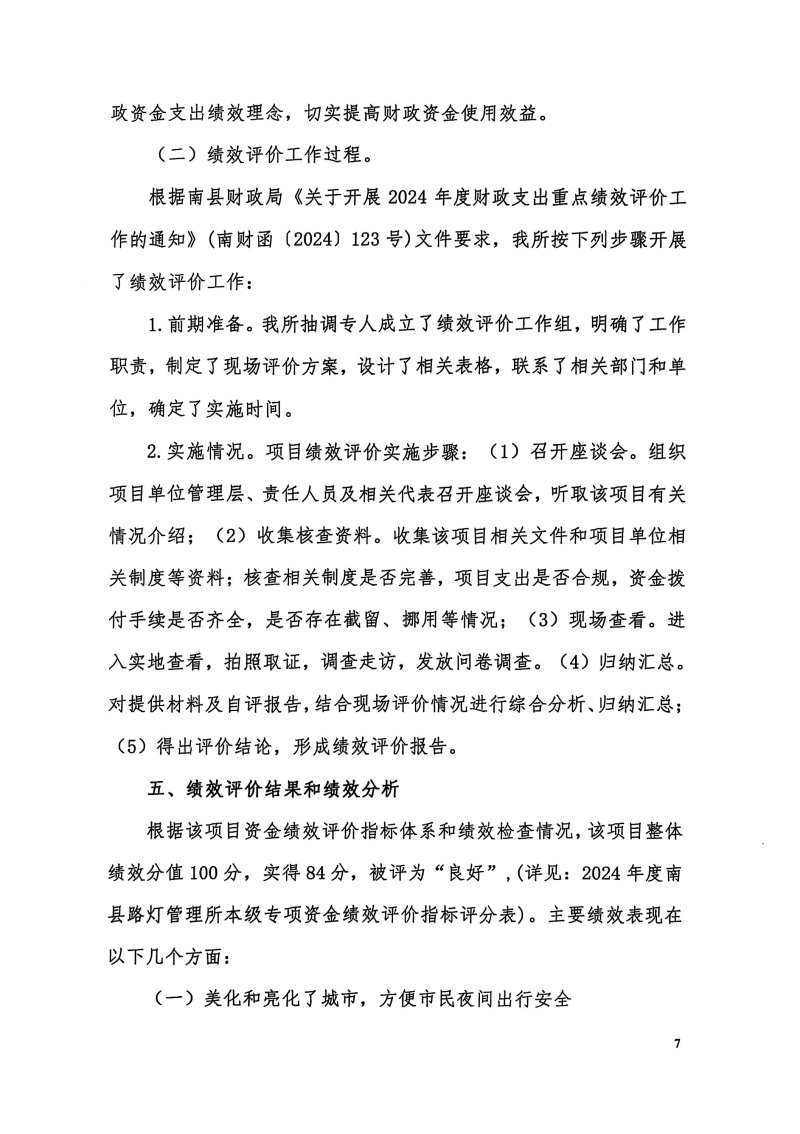 政资金支出绩效理念，切实提高财政资金使用效益。

（二）绩效评价工作过程。

根据南县财政局《关于开展2024年度财政支出重点绩效评价工作的通知》(南财函〔2024〕123号)文件要求，我所按下列步骤开展了绩效评价工作：

1.前期准备。我所抽调专人成立了绩效评价工作组，明确了工作职责，制定了现场评价方案，设计了相关表格，联系了相关部门和单位，确定了实施时间。

2.实施情况。项目绩效评价实施步骤：（1）召开座谈会。组织项目单位管理层、责任人员及相关代表召开座谈会，听取该项目有关情况介绍；（2）收集核查资料。收集该项目相关文件和项目单位相关制度等资料；核查相关制度是否完善，项目支出是否合规，资金拨付手续是否齐全，是否存在截留、挪用等情况；（3）现场查看。进入实地查看，拍照取证，调查走访，发放问卷调查。（4）归纳汇总。对提供材料及自评报告，结合现场评价情况进行综合分析、归纳汇总；（5）得出评价结论，形成绩效评价报告。

五、绩效评价结果和绩效分析

根据该项目资金绩效评价指标体系和绩效检查情况，该项目整体绩效分值100分，实得84分，被评为“良好”，(详见：2024年度南县路灯管理所本级专项资金绩效评价指标评分表)。主要绩效表现在以下几个方面：

（一）美化和亮化了城市，方便市民夜间出行安全

7